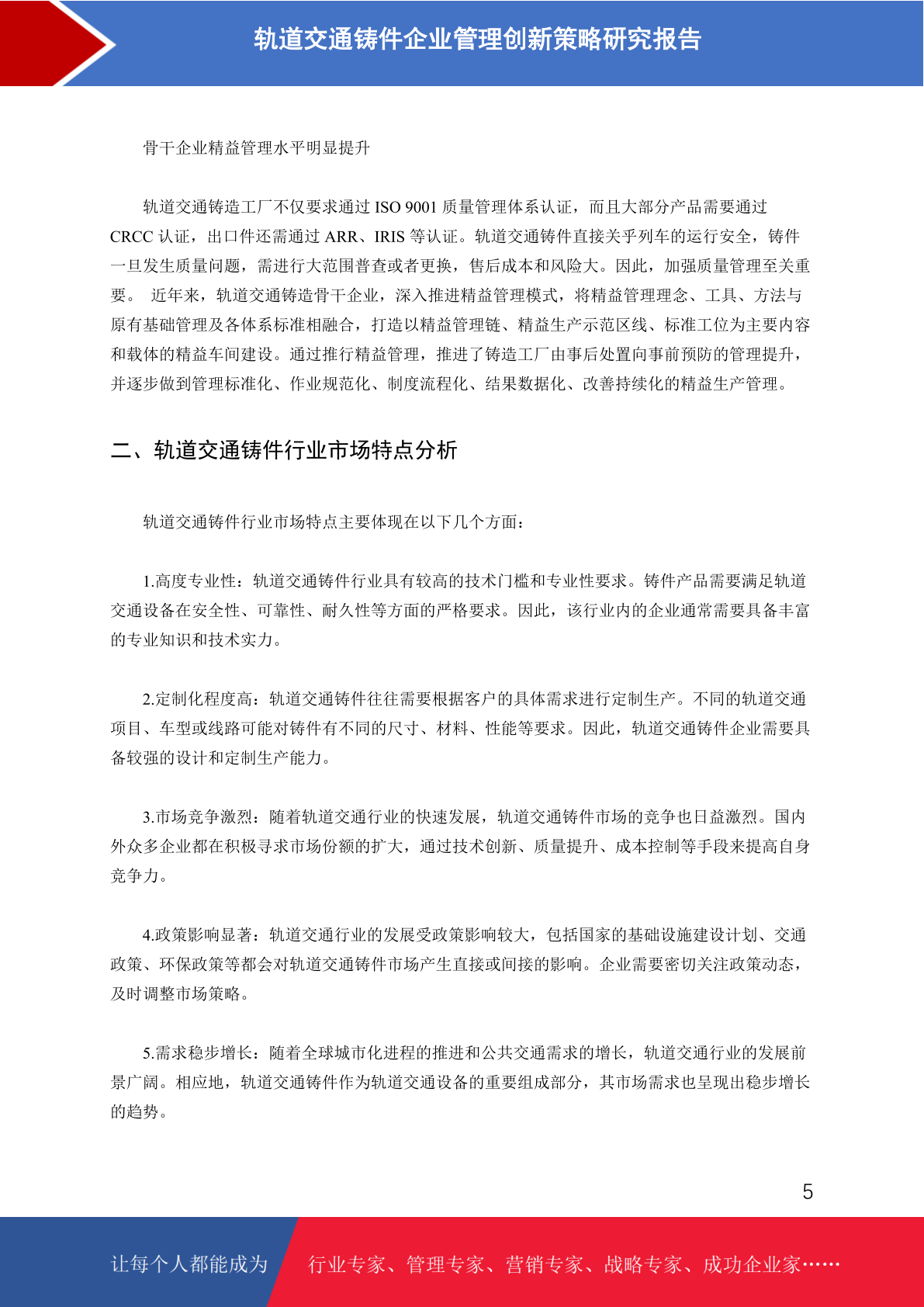 轨道交通铸件企业管理创新策略研究报告

骨干企业精益管理水平明显提升

轨道交通铸造工厂不仅要求通过 ISO 9001 质量管理体系认证，而且大部分产品需要通过 CRCC 认证，出口件还需通过 ARR、IRIS 等认证。轨道交通铸件直接关乎列车的运行安全，铸件一旦发生质量问题，需进行大范围普查或者更换，售后成本和风险大。因此，加强质量管理至关重要。 近年来，轨道交通铸造骨干企业，深入推进精益管理模式，将精益管理理念、工具、方法与原有基础管理及各体系标准相融合，打造以精益管理链、精益生产示范区线、标准工位为主要内容和载体的精益车间建设。通过推行精益管理，推进了铸造工厂由事后处置向事前预防的管理提升，并逐步做到管理标准化、作业规范化、制度流程化、结果数据化、改善持续化的精益生产管理。

二、轨道交通铸件行业市场特点分析

轨道交通铸件行业市场特点主要体现在以下几个方面：

1.高度专业性：轨道交通铸件行业具有较高的技术门槛和专业性要求。铸件产品需要满足轨道交通设备在安全性、可靠性、耐久性等方面的严格要求。因此，该行业内的企业通常需要具备丰富的专业知识和技术实力。

2.定制化程度高：轨道交通铸件往往需要根据客户的具体需求进行定制生产。不同的轨道交通项目、车型或线路可能对铸件有不同的尺寸、材料、性能等要求。因此，轨道交通铸件企业需要具备较强的设计和定制生产能力。

3.市场竞争激烈：随着轨道交通行业的快速发展，轨道交通铸件市场的竞争也日益激烈。国内外众多企业都在积极寻求市场份额的扩大，通过技术创新、质量提升、成本控制等手段来提高自身竞争力。

4.政策影响显著：轨道交通行业的发展受政策影响较大，包括国家的基础设施建设计划、交通政策、环保政策等都会对轨道交通铸件市场产生直接或间接的影响。企业需要密切关注政策动态，及时调整市场策略。

5.需求稳步增长：随着全球城市化进程的推进和公共交通需求的增长，轨道交通行业的发展前景广阔。相应地，轨道交通铸件作为轨道交通设备的重要组成部分，其市场需求也呈现出稳步增长的趋势。

5

让每个人都能成为 行业专家、管理专家、营销专家、战略专家、成功企业家……